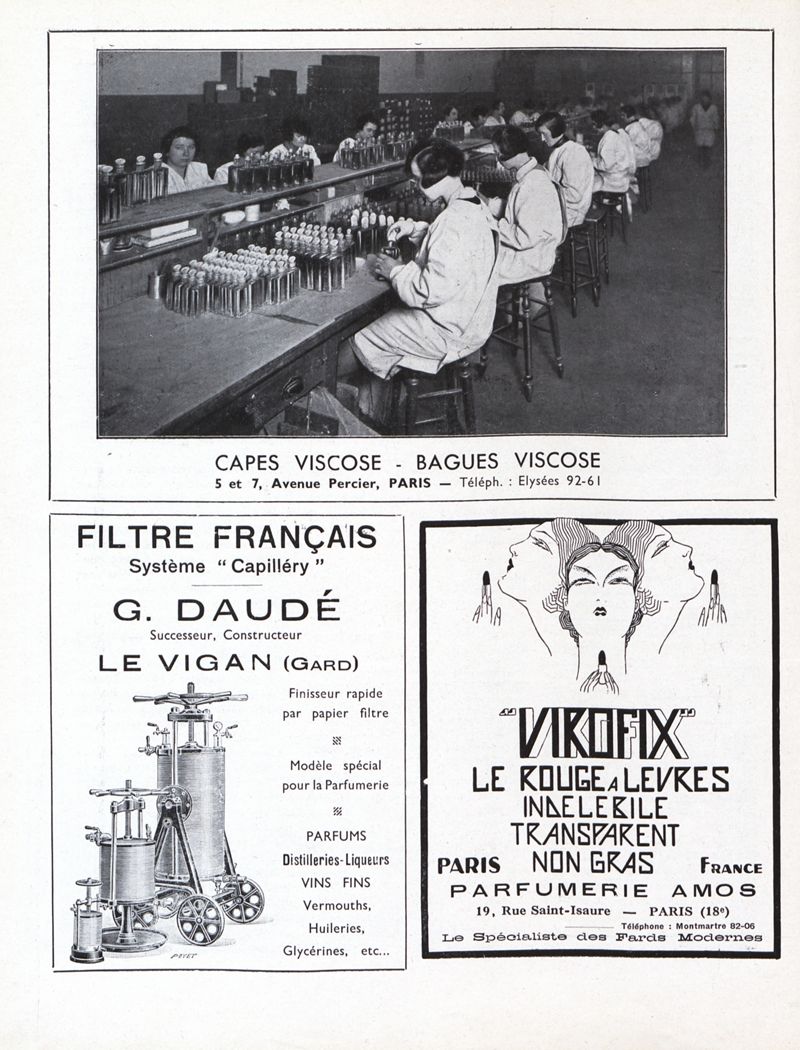 CAPES VISCOSE - BAGUES VISCOSE
5 et 7, Avenue Percier, PARIS — Téléph. : Elysées 92-61

FILTRE FRANÇAIS
Système "Capilléry"

G. DAUDÉ
Successeur, Constructeur
LE VIGAN (GARD)

Finisseur rapide par papier filtre

Modèle spécial pour la Parfumerie

PARFUMS
Distilleries-Liqueurs
VINS FINS
Vermouths,
Huileries,
Glycérines, etc...

PAYET

"VIROFIX"
LE ROUGE A LEVRES
INDELEBILE
TRANSPARENT
NON GRAS
PARIS FRANCE
PARFUMERIE AMOS
19, Rue Saint-Isaure — PARIS (18e)
Téléphone : Montmartre 82-06
Le Spécialiste des Fards Modernes